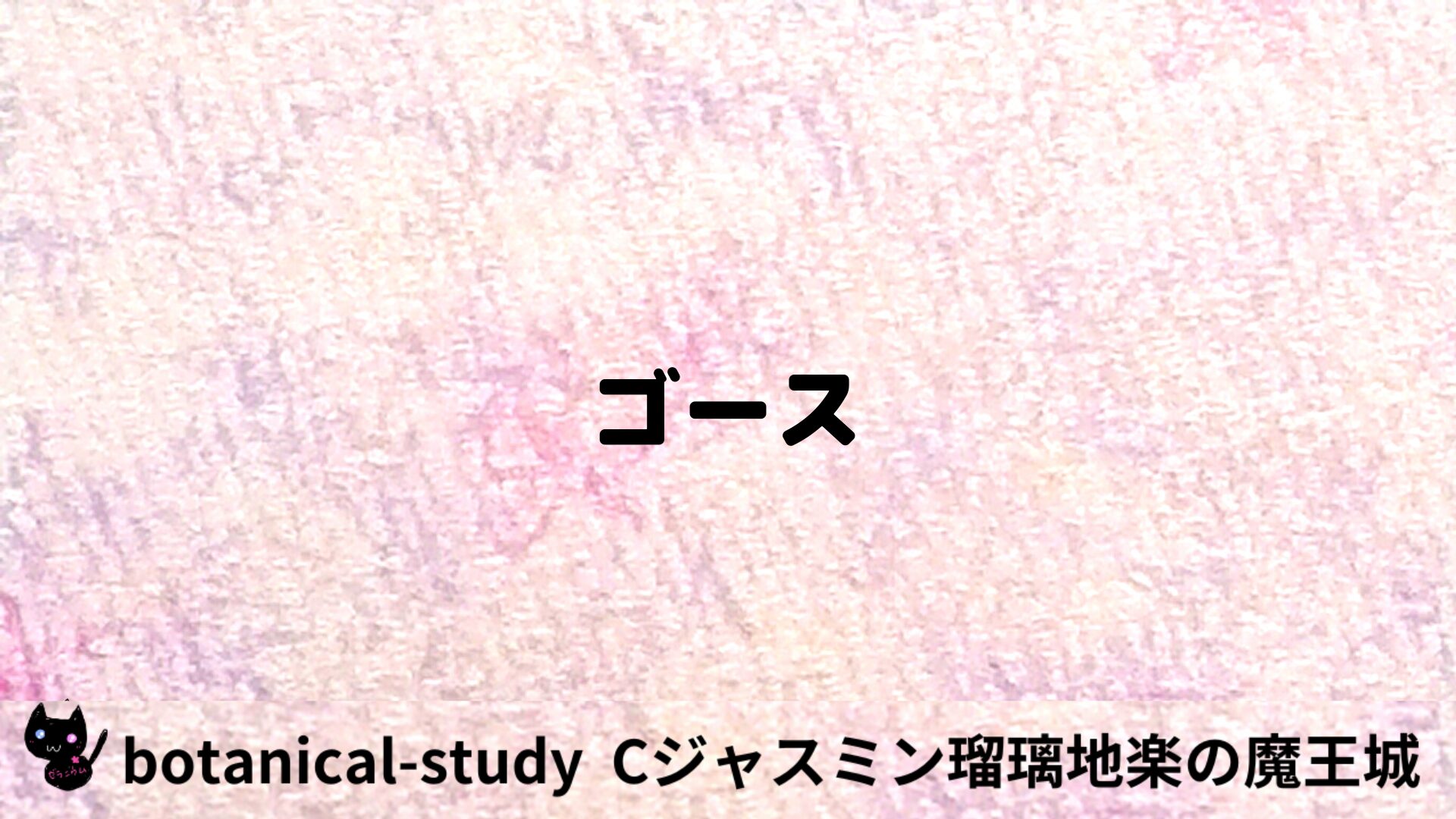 ゴース

botanical-study Cジャスミン瑠璃地楽の魔王城